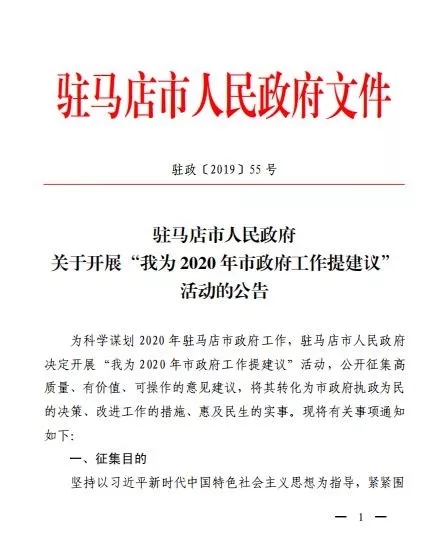 驻马店市人民政府文件

驻政〔2019〕55 号

驻马店市人民政府
关于开展“我为 2020 年市政府工作提建议”
活动的公告

为科学谋划 2020 年驻马店市政府工作，驻马店市人民政府决定开展“我为 2020 年市政府工作提建议”活动，公开征集高质量、有价值、可操作的意见建议，将其转化为市政府执政为民的决策、改进工作的措施、惠及民生的实事。现将有关事项通知如下：

一、征集目的

坚持以习近平新时代中国特色社会主义思想为指导，紧紧围

— 1 —